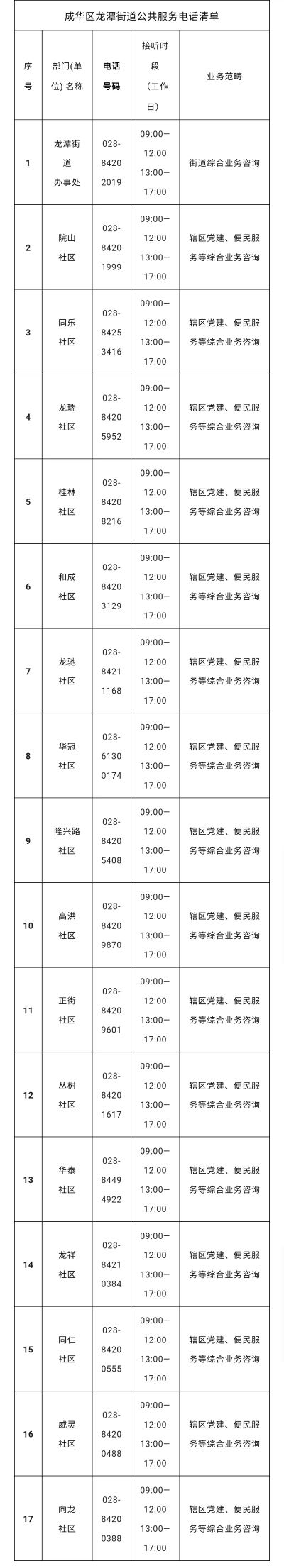 成华区龙潭街道公共服务电话清单

| 序号 | 部门(单位) 名称 | 电话号码 | 接听时段（工作日） | 业务范畴 |
|---|---|---|---|---|
| 1 | 龙潭街道办事处 | 028-84202019 | 09:00—12:00 13:00—17:00 | 街道综合业务咨询 |
| 2 | 院山社区 | 028-84201999 | 09:00—12:00 13:00—17:00 | 辖区党建、便民服务等综合业务咨询 |
| 3 | 同乐社区 | 028-84253416 | 09:00—12:00 13:00—17:00 | 辖区党建、便民服务等综合业务咨询 |
| 4 | 龙瑞社区 | 028-84205952 | 09:00—12:00 13:00—17:00 | 辖区党建、便民服务等综合业务咨询 |
| 5 | 桂林社区 | 028-84208216 | 09:00—12:00 13:00—17:00 | 辖区党建、便民服务等综合业务咨询 |
| 6 | 和成社区 | 028-84203129 | 09:00—12:00 13:00—17:00 | 辖区党建、便民服务等综合业务咨询 |
| 7 | 龙驰社区 | 028-84211168 | 09:00—12:00 13:00—17:00 | 辖区党建、便民服务等综合业务咨询 |
| 8 | 华冠社区 | 028-61300174 | 09:00—12:00 13:00—17:00 | 辖区党建、便民服务等综合业务咨询 |
| 9 | 隆兴路社区 | 028-84205408 | 09:00—12:00 13:00—17:00 | 辖区党建、便民服务等综合业务咨询 |
| 10 | 高洪社区 | 028-84209870 | 09:00—12:00 13:00—17:00 | 辖区党建、便民服务等综合业务咨询 |
| 11 | 正街社区 | 028-84209601 | 09:00—12:00 13:00—17:00 | 辖区党建、便民服务等综合业务咨询 |
| 12 | 丛树社区 | 028-84201617 | 09:00—12:00 13:00—17:00 | 辖区党建、便民服务等综合业务咨询 |
| 13 | 华泰社区 | 028-84494922 | 09:00—12:00 13:00—17:00 | 辖区党建、便民服务等综合业务咨询 |
| 14 | 龙祥社区 | 028-84210384 | 09:00—12:00 13:00—17:00 | 辖区党建、便民服务等综合业务咨询 |
| 15 | 同仁社区 | 028-84200555 | 09:00—12:00 13:00—17:00 | 辖区党建、便民服务等综合业务咨询 |
| 16 | 威灵社区 | 028-84200488 | 09:00—12:00 13:00—17:00 | 辖区党建、便民服务等综合业务咨询 |
| 17 | 向龙社区 | 028-84200388 | 09:00—12:00 13:00—17:00 | 辖区党建、便民服务等综合业务咨询 |